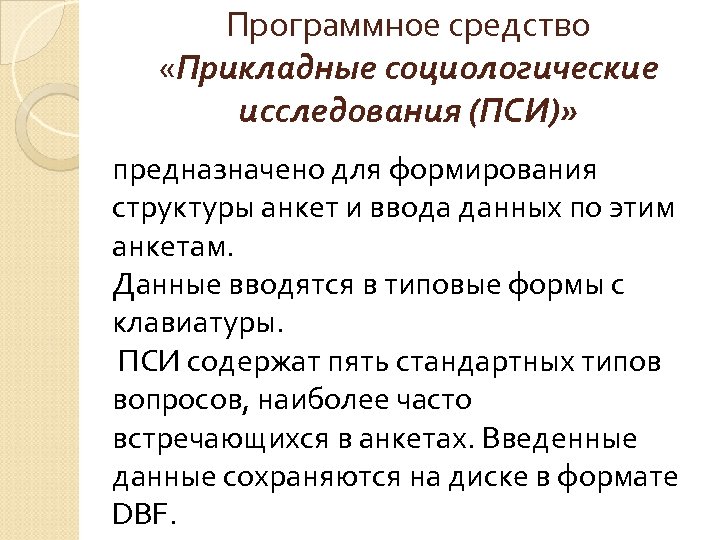 Программное средство «Прикладные социологические исследования (ПСИ)»

предназначено для формирования структуры анкет и ввода данных по этим анкетам.
Данные вводятся в типовые формы с клавиатуры.
ПСИ содержат пять стандартных типов вопросов, наиболее часто встречающихся в анкетах. Введенные данные сохраняются на диске в формате DBF.